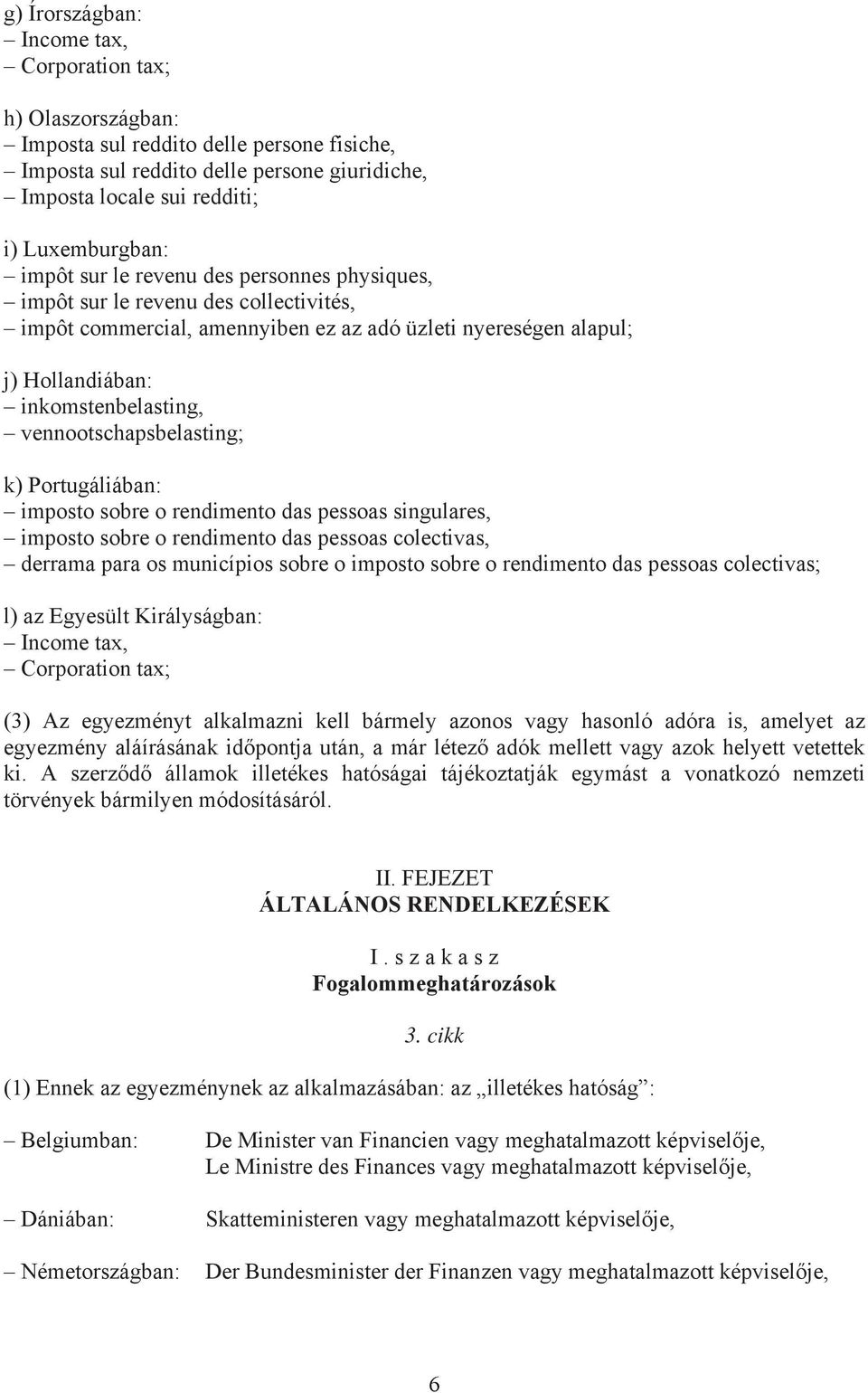 g) Írországban:
– Income tax,
– Corporation tax;

h) Olaszországban:
– Imposta sul reddito delle persone fisiche,
– Imposta sul reddito delle persone giuridiche,
– Imposta locale sui redditi;

i) Luxemburgban:
– impôt sur le revenu des personnes physiques,
– impôt sur le revenu des collectivités,
– impôt commercial, amennyiben ez az adó üzleti nyereségen alapul;

j) Hollandiában:
– inkomstenbelasting,
– vennootschapsbelasting;

k) Portugáliában:
– imposto sobre o rendimento das pessoas singulares,
– imposto sobre o rendimento das pessoas colectivas,
– derrama para os municípios sobre o imposto sobre o rendimento das pessoas colectivas;

l) az Egyesült Királyságban:
– Income tax,
– Corporation tax;

(3) Az egyezményt alkalmazni kell bármely azonos vagy hasonló adóra is, amelyet az egyezmény aláírásának időpontja után, a már létező adók mellett vagy azok helyett vetettek ki. A szerződő államok illetékes hatóságai tájékoztatják egymást a vonatkozó nemzeti törvények bármilyen módosításáról.

II. FEJEZET
ÁLTALÁNOS RENDELKEZÉSEK

I. s z a k a s z
Fogalommeghatározások

3. cikk

(1) Ennek az egyezménynek az alkalmazásában: az „illetékes hatóság”:

– Belgiumban: De Minister van Financien vagy meghatalmazott képviselője, Le Ministre des Finances vagy meghatalmazott képviselője,

– Dániában: Skatteministeren vagy meghatalmazott képviselője,

– Németországban: Der Bundesminister der Finanzen vagy meghatalmazott képviselője,

6